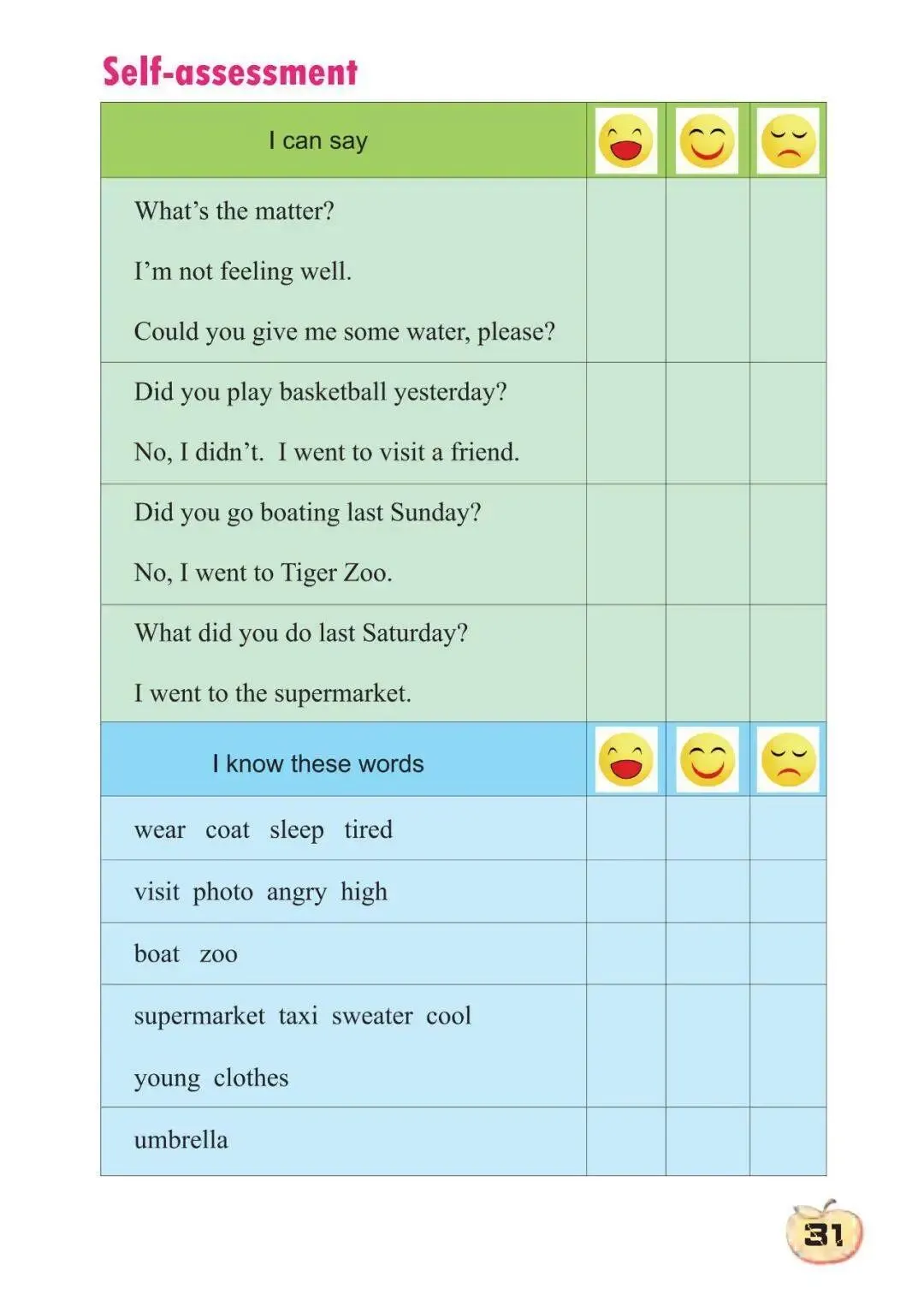 Self-assessment

| I can say | | | |
|---|---|---|---|
| What's the matter? I'm not feeling well. Could you give me some water, please? | | | |
| Did you play basketball yesterday? No, I didn't. I went to visit a friend. | | | |
| Did you go boating last Sunday? No, I went to Tiger Zoo. | | | |
| What did you do last Saturday? I went to the supermarket. | | | |
| I know these words | | | |
| wear coat sleep tired | | | |
| visit photo angry high | | | |
| boat zoo | | | |
| supermarket taxi sweater cool young clothes | | | |
| umbrella | | | |

31